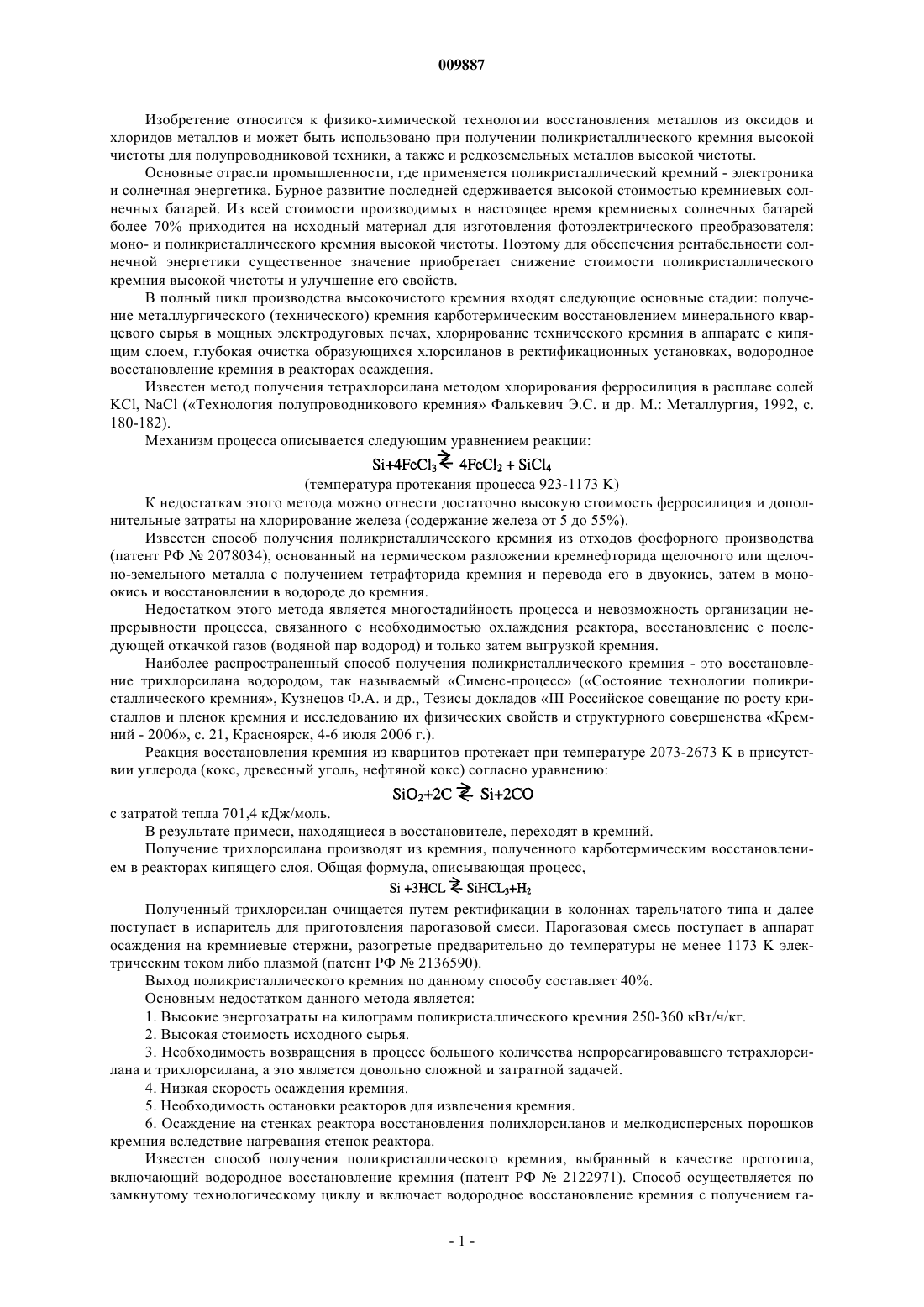 009887

Изобретение относится к физико-химической технологии восстановления металлов из оксидов и хлоридов металлов и может быть использовано при получении поликристаллического кремния высокой чистоты для полупроводниковой техники, а также и редкоземельных металлов высокой чистоты.

Основные отрасли промышленности, где применяется поликристаллический кремний - электроника и солнечная энергетика. Бурное развитие последней сдерживается высокой стоимостью кремниевых солнечных батарей. Из всей стоимости производимых в настоящее время кремниевых солнечных батарей более 70% приходится на исходный материал для изготовления фотоэлектрического преобразователя: моно- и поликристаллического кремния высокой чистоты. Поэтому для обеспечения рентабельности солнечной энергетики существенное значение приобретает снижение стоимости поликристаллического кремния высокой чистоты и улучшение его свойств.

В полный цикл производства высокочистого кремния входят следующие основные стадии: получение металлургического (технического) кремния карботермическим восстановлением минерального кварцевого сырья в мощных электродуговых печах, хлорирование технического кремния в аппарате с кипящим слоем, глубокая очистка образующихся хлорсиланов в ректификационных установках, водородное восстановление кремния в реакторах осаждения.

Известен метод получения тетрахлорсилана методом хлорирования ферросилиция в расплаве солей KCl, NaCl («Технология полупроводникового кремния» Фалькевич Э.С. и др. М.: Металлургия, 1992, с. 180-182).

Механизм процесса описывается следующим уравнением реакции:

$Si+4FeCl_3 \rightleftarrows 4FeCl_2 + SiCl_4$

(температура протекания процесса 923-1173 K)

К недостаткам этого метода можно отнести достаточно высокую стоимость ферросилиция и дополнительные затраты на хлорирование железа (содержание железа от 5 до 55%).

Известен способ получения поликристаллического кремния из отходов фосфорного производства (патент РФ № 2078034), основанный на термическом разложении кремнефторида щелочного или щелочно-земельного металла с получением тетрафторида кремния и перевода его в двуокись, затем в моноокись и восстановлении в водороде до кремния.

Недостатком этого метода является многостадийность процесса и невозможность организации непрерывности процесса, связанного с необходимостью охлаждения реактора, восстановление с последующей откачкой газов (водяной пар водород) и только затем выгрузкой кремния.

Наиболее распространенный способ получения поликристаллического кремния - это восстановление трихлорсилана водородом, так называемый «Сименс-процесс» («Состояние технологии поликристаллического кремния», Кузнецов Ф.А. и др., Тезисы докладов «III Российское совещание по росту кристаллов и пленок кремния и исследованию их физических свойств и структурного совершенства «Кремний - 2006», с. 21, Красноярск, 4-6 июля 2006 г.).

Реакция восстановления кремния из кварцитов протекает при температуре 2073-2673 K в присутствии углерода (кокс, древесный уголь, нефтяной кокс) согласно уравнению:

$SiO_2+2C \rightleftarrows Si+2CO$

с затратой тепла 701,4 кДж/моль.

В результате примеси, находящиеся в восстановителе, переходят в кремний.

Получение трихлорсилана производят из кремния, полученного карботермическим восстановлением в реакторах кипящего слоя. Общая формула, описывающая процесс,

$Si +3HCL \rightleftarrows SiHCL_3+H_2$

Полученный трихлорсилан очищается путем ректификации в колоннах тарельчатого типа и далее поступает в испаритель для приготовления парогазовой смеси. Парогазовая смесь поступает в аппарат осаждения на кремниевые стержни, разогретые предварительно до температуры не менее 1173 K электрическим током либо плазмой (патент РФ № 2136590).

Выход поликристаллического кремния по данному способу составляет 40%.

Основным недостатком данного метода является:

1. Высокие энергозатраты на килограмм поликристаллического кремния 250-360 кВт/ч/кг.

2. Высокая стоимость исходного сырья.

3. Необходимость возвращения в процесс большого количества непрореагировавшего тетрахлорсилана и трихлорсилана, а это является довольно сложной и затратной задачей.

4. Низкая скорость осаждения кремния.

5. Необходимость остановки реакторов для извлечения кремния.

6. Осаждение на стенках реактора восстановления полихлорсиланов и мелкодисперсных порошков кремния вследствие нагревания стенок реактора.

Известен способ получения поликристаллического кремния, выбранный в качестве прототипа, включающий водородное восстановление кремния (патент РФ № 2122971). Способ осуществляется по замкнутому технологическому циклу и включает водородное восстановление кремния с получением га-

- 1 -